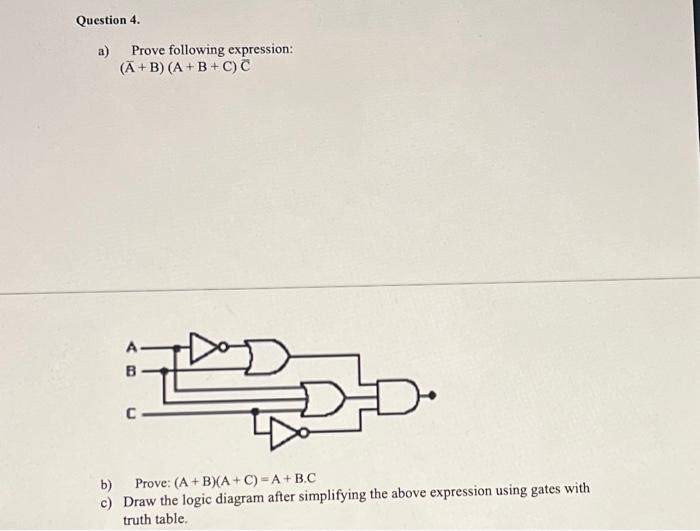 Question 4.

a) Prove following expression:
$(\overline{A} + B)(A + B + C)\overline{C}$

A
B
C

b) Prove: $(A + B)(A + C) = A + B.C$

c) Draw the logic diagram after simplifying the above expression using gates with truth table.